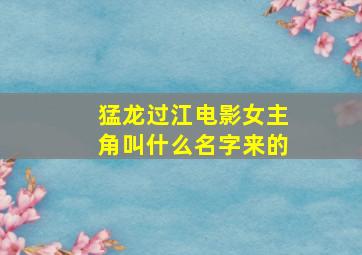 猛龙过江电影女主角叫什么名字来的